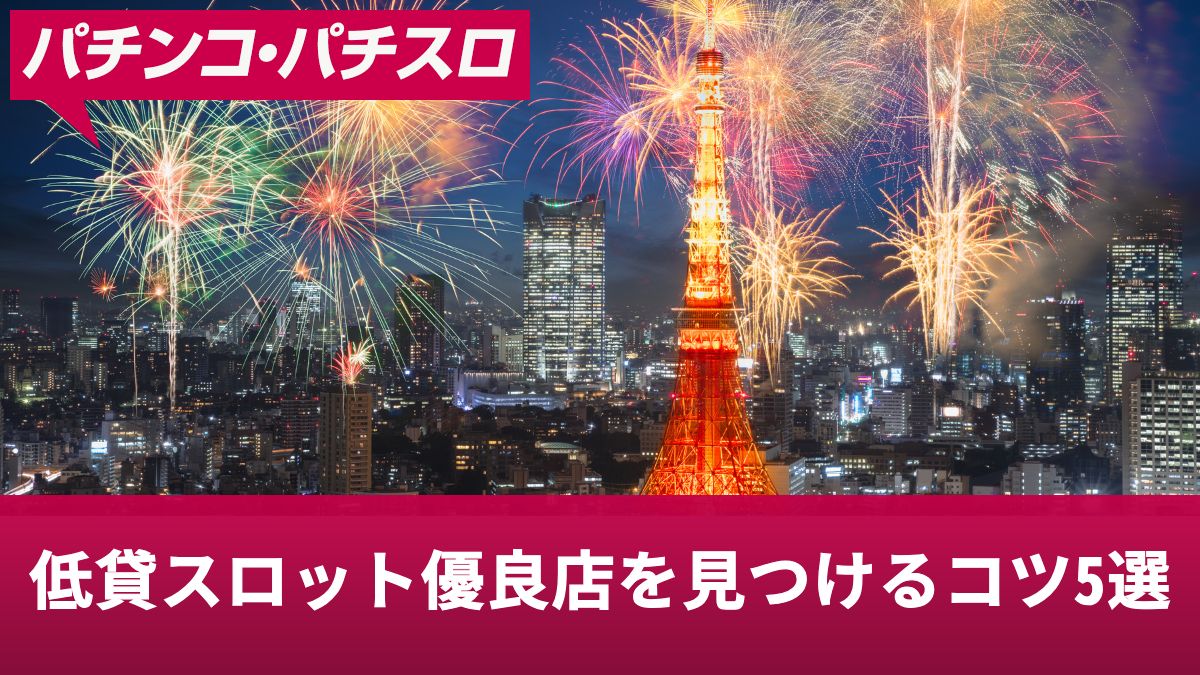 パチンコ・パチスロ

低貸スロット優良店を見つけるコツ5選